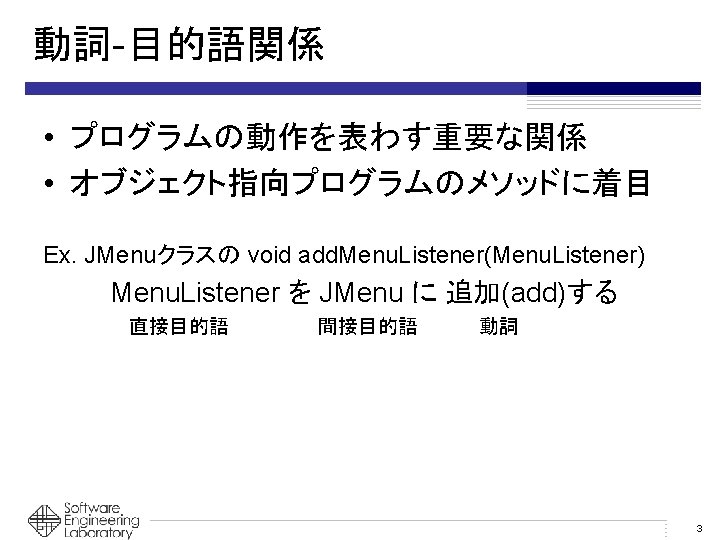 動詞-目的語関係

• プログラムの動作を表わす重要な関係
• オブジェクト指向プログラムのメソッドに着目

Ex. JMenuクラスの void addMenuListener(MenuListener)

MenuListener を JMenu に 追加(add)する

直接目的語 間接目的語 動詞

Software
Engineering
Laboratory

3